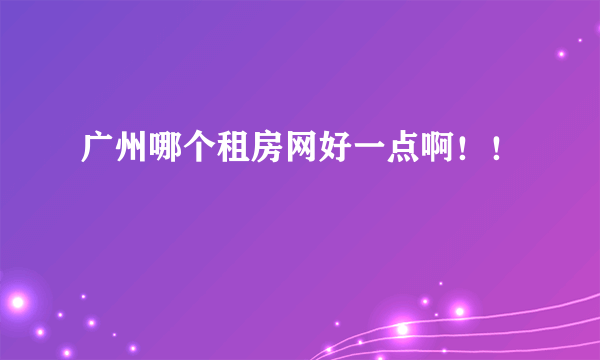 广州哪个租房网好一点啊！！